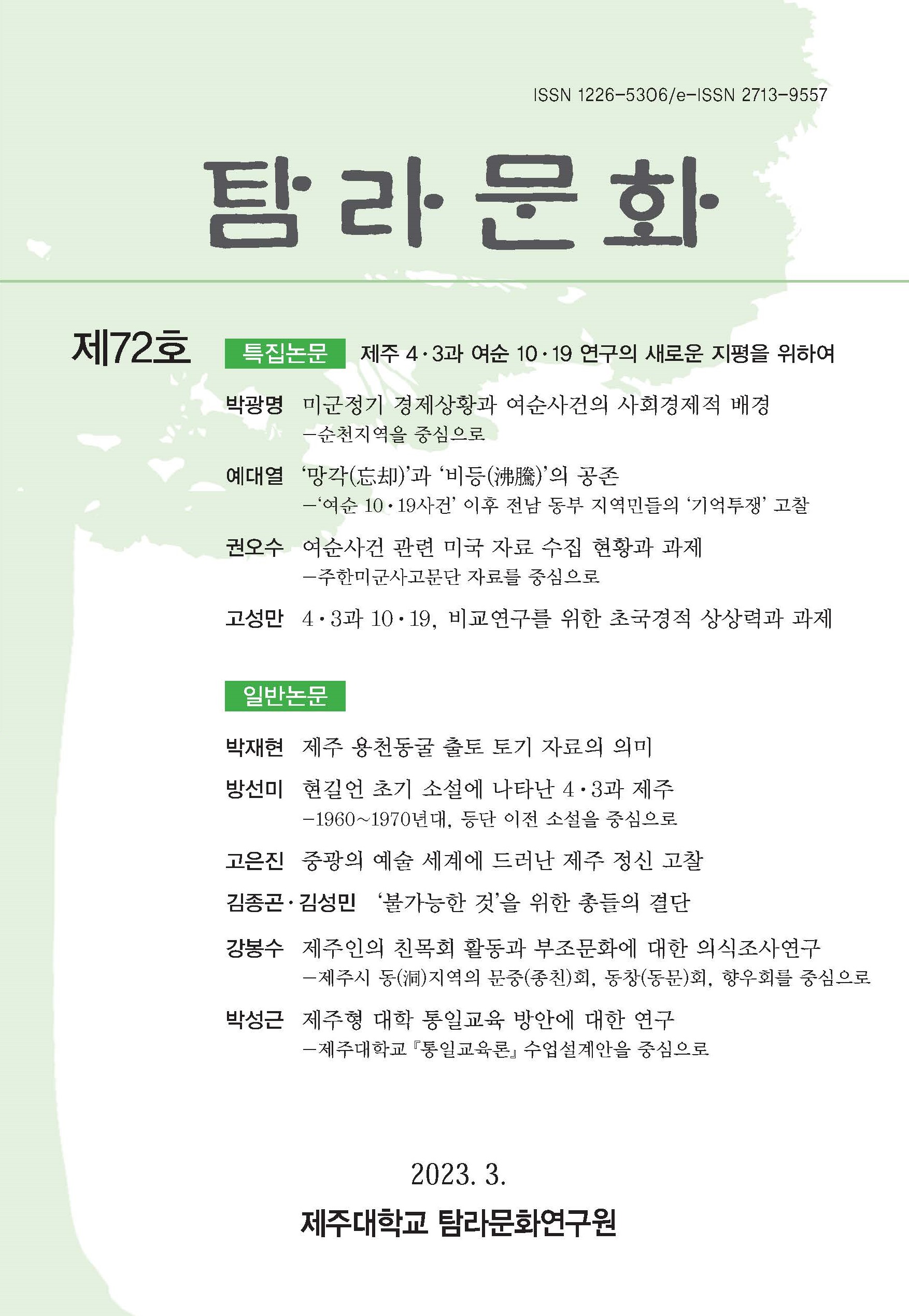 ISSN 1226-5306/e-ISSN 2713-9557

탐라문화

제72호

특집논문 제주 4·3과 여순 10·19 연구의 새로운 지평을 위하여

박광명 미군정기 경제상황과 여순사건의 사회경제적 배경
–순천지역을 중심으로

예대열 '망각(忘却)'과 '비등(沸騰)'의 공존
–'여순 10·19사건' 이후 전남 동부 지역민들의 '기억투쟁' 고찰

권오수 여순사건 관련 미국 자료 수집 현황과 과제
–주한미군사고문단 자료를 중심으로

고성만 4·3과 10·19, 비교연구를 위한 초국경적 상상력과 과제

일반논문

박재현 제주 용천동굴 출토 토기 자료의 의미

방선미 현길언 초기 소설에 나타난 4·3과 제주
–1960~1970년대, 등단 이전 소설을 중심으로

고은진 중광의 예술 세계에 드러난 제주 정신 고찰

김종곤·김성민 '불가능한 것'을 위한 총들의 결단

강봉수 제주인의 친목회 활동과 부조문화에 대한 의식조사연구
–제주시 동(洞)지역의 문중(종친)회, 동창(동문)회, 향우회를 중심으로

박성근 제주형 대학 통일교육 방안에 대한 연구
–제주대학교 『통일교육론』 수업설계안을 중심으로

2023. 3.

제주대학교 탐라문화연구원